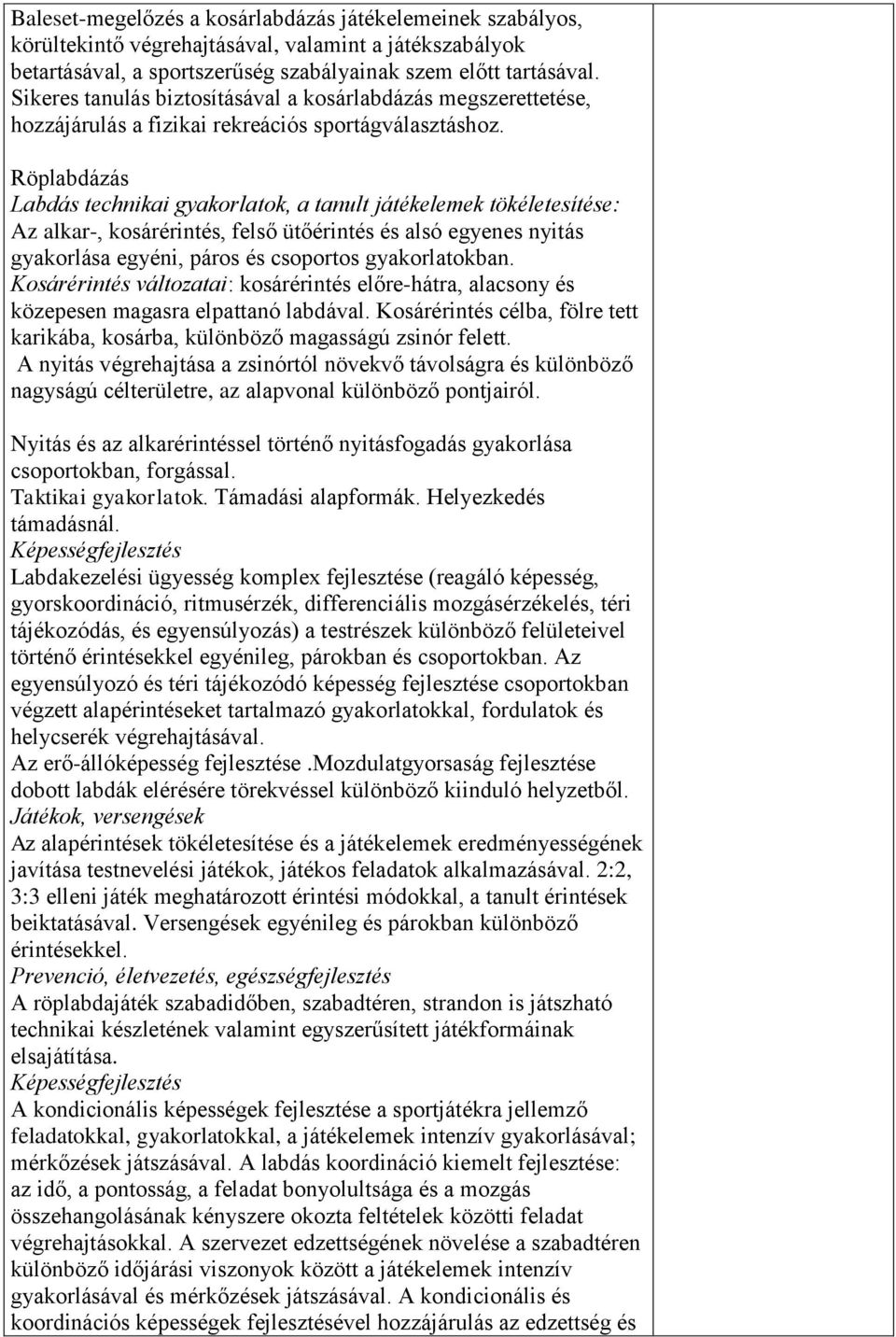 Baleset-megelőzés a kosárlabdázás játékelemeinek szabályos, körültekintő végrehajtásával, valamint a játékszabályok betartásával, a sportszerűség szabályainak szem előtt tartásával. Sikeres tanulás biztosításával a kosárlabdázás megszerettetése, hozzájárulás a fizikai rekreációs sportágválasztáshoz.

Röplabdázás
Labdás technikai gyakorlatok, a tanult játékelemek tökéletesítése: Az alkar-, kosárérintés, felső ütőérintés és alsó egyenes nyitás gyakorlása egyéni, páros és csoportos gyakorlatokban.
Kosárérintés változatai: kosárérintés előre-hátra, alacsony és közepesen magasra elpattanó labdával. Kosárérintés célba, fölre tett karikába, kosárba, különböző magasságú zsinór felett.
A nyitás végrehajtása a zsinórtól növekvő távolságra és különböző nagyságú célterületre, az alapvonal különböző pontjairól.

Nyitás és az alkarérintéssel történő nyitásfogadás gyakorlása csoportokban, forgással.
Taktikai gyakorlatok. Támadási alapformák. Helyezkedés támadásnál.
Képességfejlesztés
Labdakezelési ügyesség komplex fejlesztése (reagáló képesség, gyorskoordináció, ritmusérzék, differenciális mozgásérzékelés, téri tájékozódás, és egyensúlyozás) a testrészek különböző felületeivel történő érintésekkel egyénileg, párokban és csoportokban. Az egyensúlyozó és téri tájékozódó képesség fejlesztése csoportokban végzett alapérintéseket tartalmazó gyakorlatokkal, fordulatok és helycserék végrehajtásával.
Az erő-állóképesség fejlesztése .Mozdulatgyorsaság fejlesztése dobott labdák elérésére törekvéssel különböző kiinduló helyzetből.
Játékok, versengések
Az alapérintések tökéletesítése és a játékelemek eredményességének javítása testnevelési játékok, játékos feladatok alkalmazásával. 2:2, 3:3 elleni játék meghatározott érintési módokkal, a tanult érintések beiktatásával. Versengések egyénileg és párokban különböző érintésekkel.
Prevenció, életvezetés, egészségfejlesztés
A röplabdajáték szabadidőben, szabadtéren, strandon is játszható technikai készletének valamint egyszerűsített játékformáinak elsajátítása.
Képességfejlesztés
A kondicionális képességek fejlesztése a sportjátékra jellemző feladatokkal, gyakorlatokkal, a játékelemek intenzív gyakorlásával; mérkőzések játszásával. A labdás koordináció kiemelt fejlesztése: az idő, a pontosság, a feladat bonyolultsága és a mozgás összehangolásának kényszere okozta feltételek közötti feladat végrehajtásokkal. A szervezet edzettségének növelése a szabadtéren különböző időjárási viszonyok között a játékelemek intenzív gyakorlásával és mérkőzések játszásával. A kondicionális és koordinációs képességek fejlesztésével hozzájárulás az edzettség és